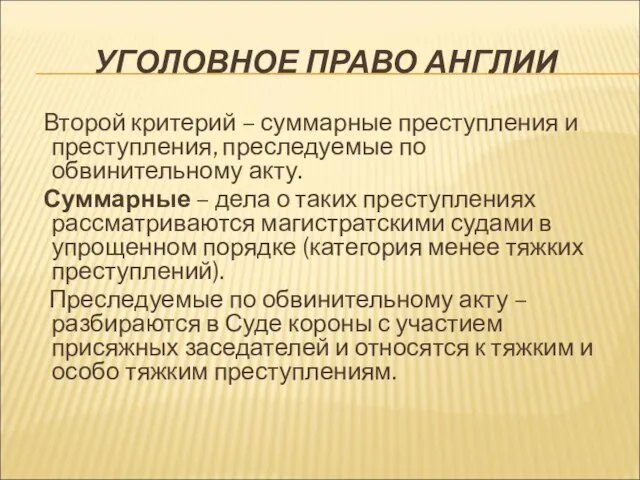 УГОЛОВНОЕ ПРАВО АНГЛИИ

Второй критерий – суммарные преступления и преступления, преследуемые по обвинительному акту.

Суммарные – дела о таких преступлениях рассматриваются магистратскими судами в упрощенном порядке (категория менее тяжких преступлений).

Преследуемые по обвинительному акту – разбираются в Суде короны с участием присяжных заседателей и относятся к тяжким и особо тяжким преступлениям.